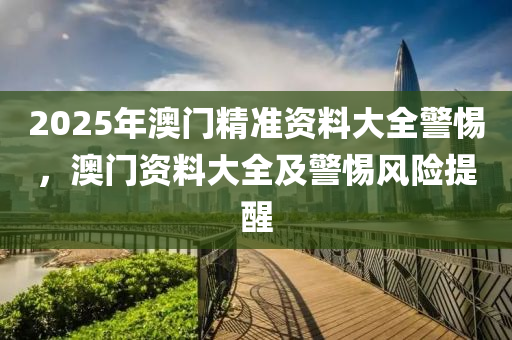 2025年澳门精准资料大全警惕，澳门资料大全及警惕风险提醒